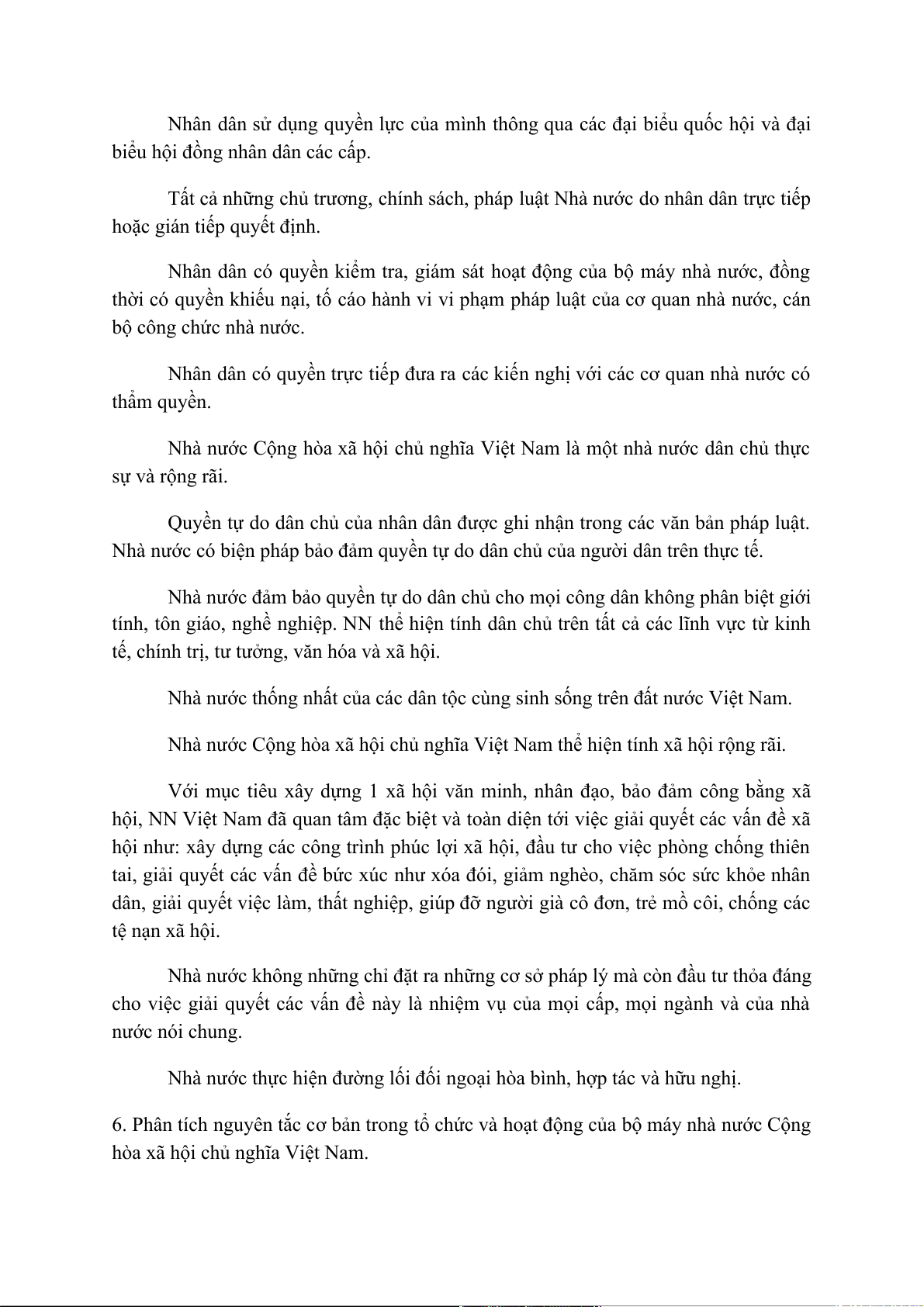 Nhân dân sử dụng quyền lực của mình thông qua các đại biểu quốc hội và đại biểu hội đồng nhân dân các cấp.

Tất cả những chủ trương, chính sách, pháp luật Nhà nước do nhân dân trực tiếp hoặc gián tiếp quyết định.

Nhân dân có quyền kiểm tra, giám sát hoạt động của bộ máy nhà nước, đồng thời có quyền khiếu nại, tố cáo hành vi vi phạm pháp luật của cơ quan nhà nước, cán bộ công chức nhà nước.

Nhân dân có quyền trực tiếp đưa ra các kiến nghị với các cơ quan nhà nước có thẩm quyền.

Nhà nước Cộng hòa xã hội chủ nghĩa Việt Nam là một nhà nước dân chủ thực sự và rộng rãi.

Quyền tự do dân chủ của nhân dân được ghi nhận trong các văn bản pháp luật. Nhà nước có biện pháp bảo đảm quyền tự do dân chủ của người dân trên thực tế.

Nhà nước đảm bảo quyền tự do dân chủ cho mọi công dân không phân biệt giới tính, tôn giáo, nghề nghiệp. NN thể hiện tính dân chủ trên tất cả các lĩnh vực từ kinh tế, chính trị, tư tưởng, văn hóa và xã hội.

Nhà nước thống nhất của các dân tộc cùng sinh sống trên đất nước Việt Nam.

Nhà nước Cộng hòa xã hội chủ nghĩa Việt Nam thể hiện tính xã hội rộng rãi.

Với mục tiêu xây dựng 1 xã hội văn minh, nhân đạo, bảo đảm công bằng xã hội, NN Việt Nam đã quan tâm đặc biệt và toàn diện tới việc giải quyết các vấn đề xã hội như: xây dựng các công trình phúc lợi xã hội, đầu tư cho việc phòng chống thiên tai, giải quyết các vấn đề bức xúc như xóa đói, giảm nghèo, chăm sóc sức khỏe nhân dân, giải quyết việc làm, thất nghiệp, giúp đỡ người già cô đơn, trẻ mồ côi, chống các tệ nạn xã hội.

Nhà nước không những chỉ đặt ra những cơ sở pháp lý mà còn đầu tư thỏa đáng cho việc giải quyết các vấn đề này là nhiệm vụ của mọi cấp, mọi ngành và của nhà nước nói chung.

Nhà nước thực hiện đường lối đối ngoại hòa bình, hợp tác và hữu nghị.

6. Phân tích nguyên tắc cơ bản trong tổ chức và hoạt động của bộ máy nhà nước Cộng hòa xã hội chủ nghĩa Việt Nam.